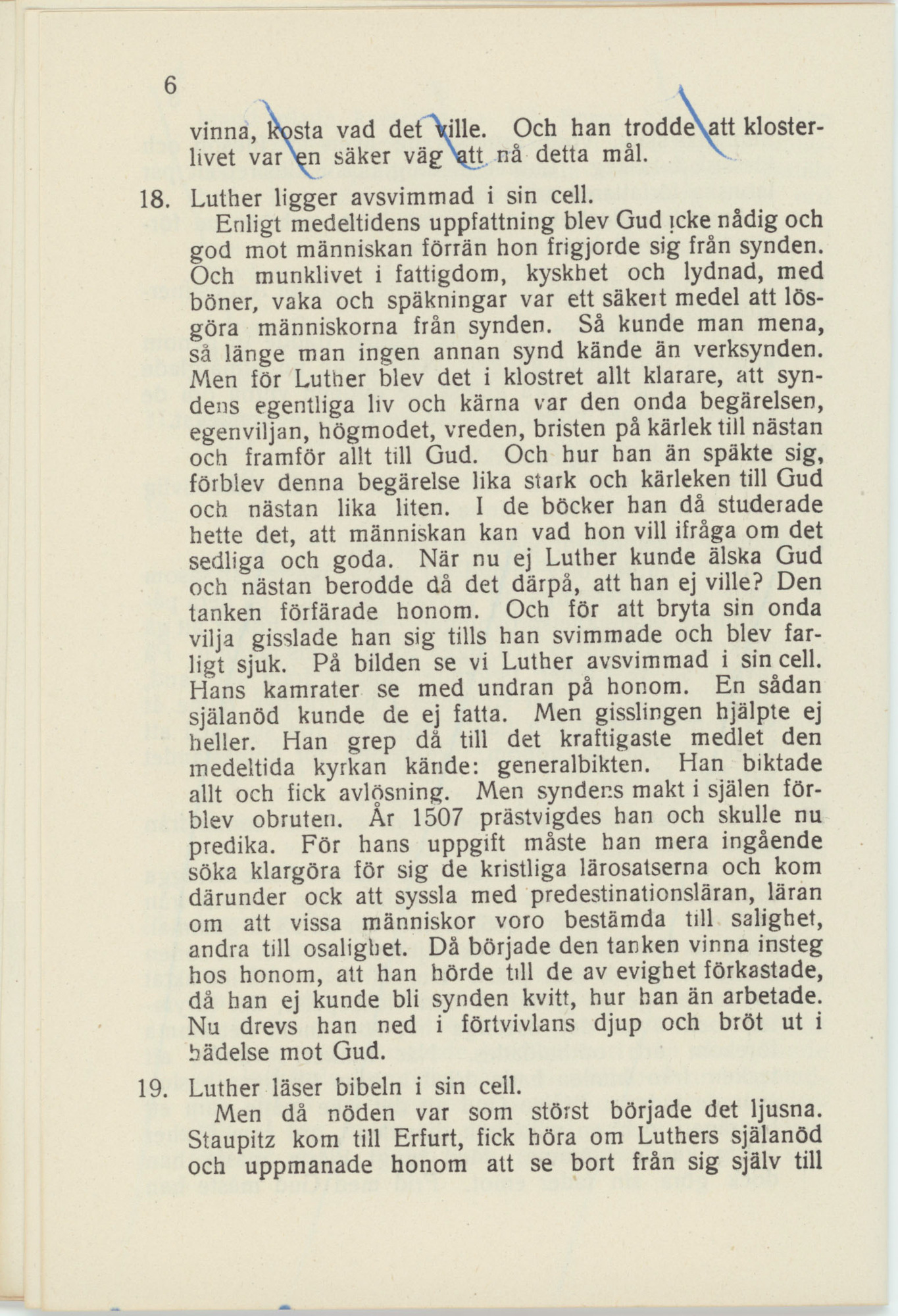 6

vinna, kosta vad det ville. Och han trodde att klosterlivet var en säker väg att nå detta mål.

18. Luther ligger avsvimmad i sin cell.

Enligt medeltidens uppfattning blev Gud icke nådig och god mot människan förrän hon frigjorde sig från synden. Och munklivet i fattigdom, kyskhet och lydnad, med böner, vaka och späkningar var ett säkert medel att lösgöra människorna från synden. Så kunde man mena, så länge man ingen annan synd kände än verksynden. Men för Luther blev det i klostret allt klarare, att syndens egentliga liv och kärna var den onda begärelsen, egenviljan, högmodet, vreden, bristen på kärlek till nästan och framför allt till Gud. Och hur han än späkte sig, förblev denna begärelse lika stark och kärleken till Gud och nästan lika liten. I de böcker han då studerade hette det, att människan kan vad hon vill ifråga om det sedliga och goda. När nu ej Luther kunde älska Gud och nästan berodde då det därpå, att han ej ville? Den tanken förfärade honom. Och för att bryta sin onda vilja gisslade han sig tills han svimmade och blev farligt sjuk. På bilden se vi Luther avsvimmad i sin cell. Hans kamrater se med undran på honom. En sådan själanöd kunde de ej fatta. Men gisslingen hjälpte ej heller. Han grep då till det kraftigaste medlet den medeltida kyrkan kände: generalbikten. Han biktade allt och fick avlösning. Men syndens makt i själen förblev obruten. År 1507 prästvigdes han och skulle nu predika. För hans uppgift måste han mera ingående söka klargöra för sig de kristliga lärosatserna och kom därunder ock att syssla med predestinationsläran, läran om att vissa människor voro bestämda till salighet, andra till osalighet. Då började den tanken vinna insteg hos honom, att han hörde till de av evighet förkastade, då han ej kunde bli synden kvitt, hur han än arbetade. Nu drevs han ned i förtvivlans djup och bröt ut i hädelse mot Gud.

19. Luther läser bibeln i sin cell.

Men då nöden var som störst började det ljusna. Staupitz kom till Erfurt, fick höra om Luthers själanöd och uppmanade honom att se bort från sig själv till